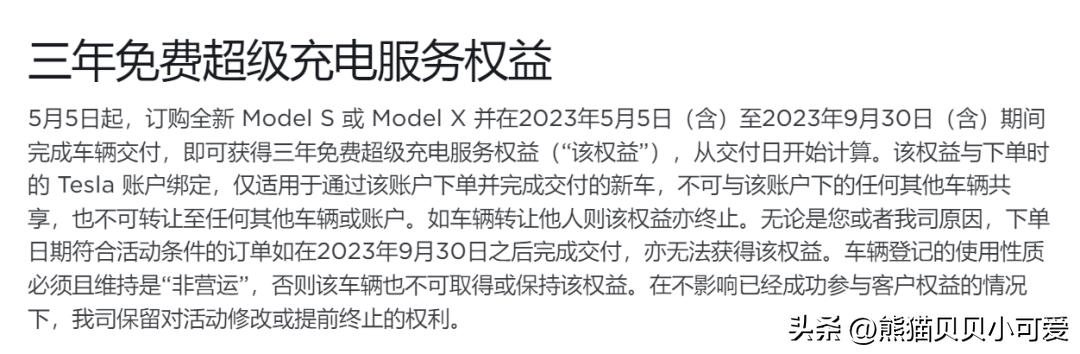 三年免费超级充电服务权益

5月5日起，订购全新 Model S 或 Model X 并在2023年5月5日（含）至2023年9月30日（含）期间完成车辆交付，即可获得三年免费超级充电服务权益（“该权益”），从交付日开始计算。该权益与下单时的 Tesla 账户绑定，仅适用于通过该账户下单并完成交付的新车，不可与该账户下的任何其他车辆共享，也不可转让至任何其他车辆或账户。如车辆转让他人则该权益亦终止。无论是您或者我司原因，下单日期符合活动条件的订单如在2023年9月30日之后完成交付，亦无法获得该权益。车辆登记的使用性质必须且维持是“非营运”，否则该车辆也不可取得或保持该权益。在不影响已经成功参与客户权益的情况下，我司保留对活动修改或提前终止的权利。

头条 @熊猫贝贝小可爱